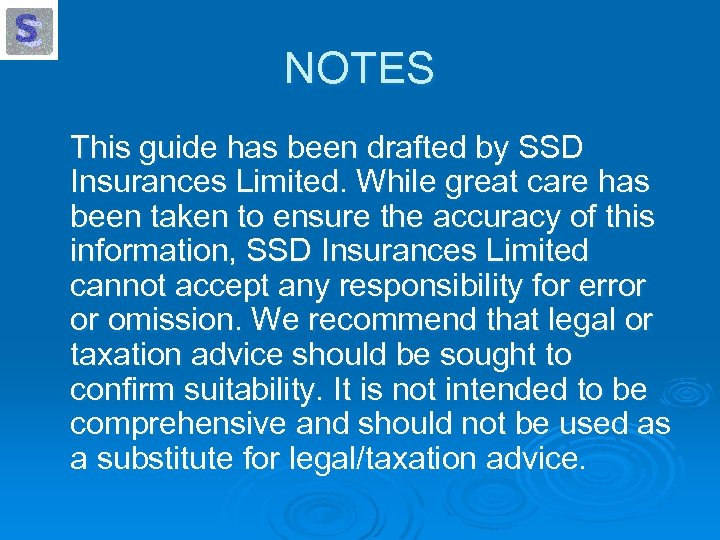 S

NOTES

This guide has been drafted by SSD Insurances Limited. While great care has been taken to ensure the accuracy of this information, SSD Insurances Limited cannot accept any responsibility for error or omission. We recommend that legal or taxation advice should be sought to confirm suitability. It is not intended to be comprehensive and should not be used as a substitute for legal/taxation advice.